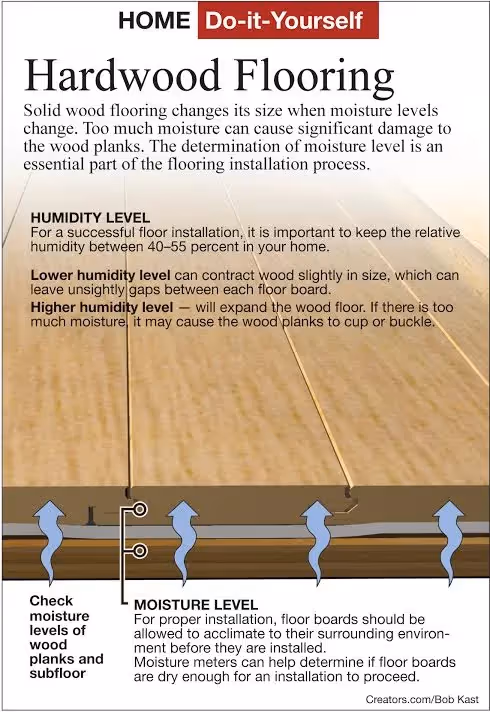 HOME Do-it-Yourself

Hardwood Flooring

Solid wood flooring changes its size when moisture levels change. Too much moisture can cause significant damage to the wood planks. The determination of moisture level is an essential part of the flooring installation process.

HUMIDITY LEVEL
For a successful floor installation, it is important to keep the relative humidity between 40–55 percent in your home.

Lower humidity level can contract wood slightly in size, which can leave unsightly gaps between each floor board.
Higher humidity level — will expand the wood floor. If there is too much moisture, it may cause the wood planks to cup or buckle.

Check moisture levels of wood planks and subfloor

MOISTURE LEVEL
For proper installation, floor boards should be allowed to acclimate to their surrounding environment before they are installed.
Moisture meters can help determine if floor boards are dry enough for an installation to proceed.

Creators.com/Bob Kast